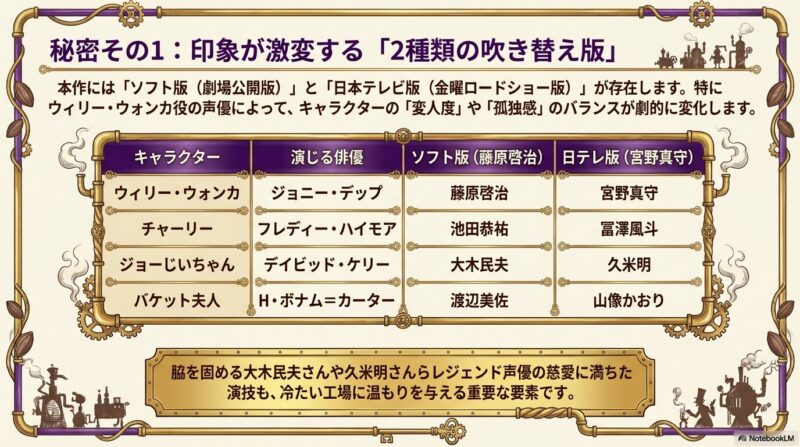 秘密その1：印象が激変する「2種類の吹き替え版」

本作には「ソフト版（劇場公開版）」と「日本テレビ版（金曜ロードショー版）」が存在します。特にウィリー・ウォンカ役の声優によって、キャラクターの「変人度」や「孤独感」のバランスが劇的に変化します。

| キャラクター | 演じる俳優 | ソフト版（藤原啓治） | 日テレ版（宮野真守） |
|---|---|---|---|
| ウィリー・ウォンカ | ジョニー・デップ | 藤原啓治 | 宮野真守 |
| チャーリー | フレディー・ハイモア | 池田恭祐 | 冨澤風斗 |
| ジョーじいちゃん | デイビッド・ケリー | 大木民夫 | 久米明 |
| バケット夫人 | H・ボナム＝カーター | 渡辺美佐 | 山像かおり |

脇を固める大木民夫さんや久米明さんらレジェンド声優の慈愛に満ちた演技も、冷たい工場に温もりを与える重要な要素です。

NotebookLM